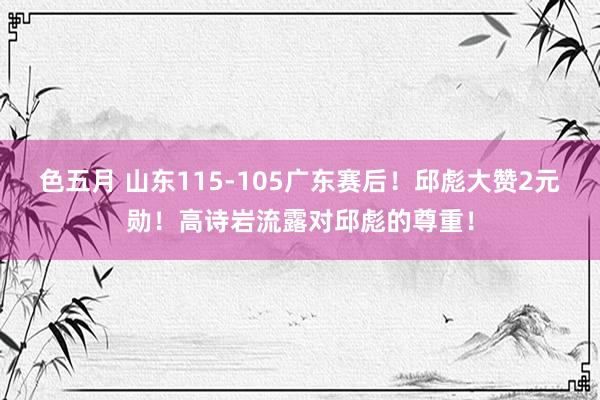 色五月 山东115-105广东赛后！邱彪大赞2元勋！高诗岩流露对邱彪的尊重！